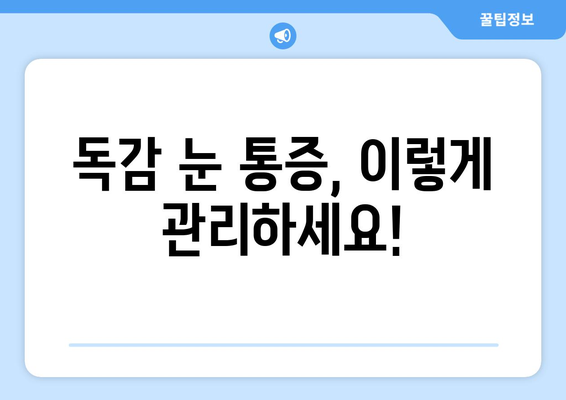 꿀팁정보

독감 눈 통증, 이렇게 관리하세요!